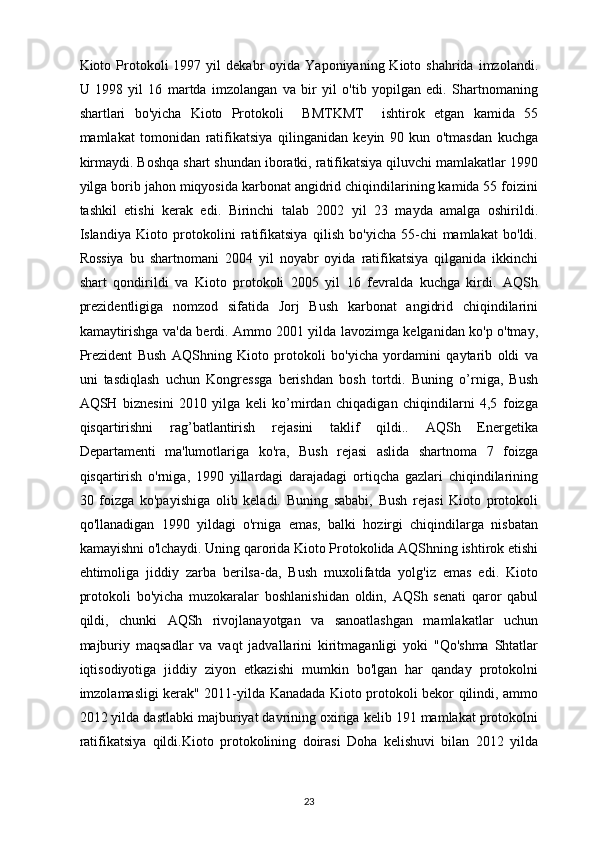 Kioto Protokoli 1997 yil dekabr oyida Yaponiyaning Kioto shahrida imzolandi. U 1998 yil 16 martda imzolangan va bir yil o'tib yopilgan edi. Shartnomaning shartlari bo'yicha Kioto Protokoli BMTKMT ishtirok etgan kamida 55 mamlakat tomonidan ratifikatsiya qilinganidan keyin 90 kun o'tmasdan kuchga kirmaydi. Boshqa shart shundan iboratki, ratifikatsiya qiluvchi mamlakatlar 1990 yilga borib jahon miqyosida karbonat angidrid chiqindilarining kamida 55 foizini tashkil etishi kerak edi. Birinchi talab 2002 yil 23 mayda amalga oshirildi. Islandiya Kioto protokolini ratifikatsiya qilish bo'yicha 55-chi mamlakat bo'ldi. Rossiya bu shartnomani 2004 yil noyabr oyida ratifikatsiya qilganida ikkinchi shart qondirildi va Kioto protokoli 2005 yil 16 fevralda kuchga kirdi. AQSh prezidentligiga nomzod sifatida Jorj Bush karbonat angidrid chiqindilarini kamaytirishga va'da berdi. Ammo 2001 yilda lavozimga kelganidan ko'p o'tmay, Prezident Bush AQShning Kioto protokoli bo'yicha yordamini qaytarib oldi va uni tasdiqlash uchun Kongressga berishdan bosh tortdi. Buning o’rniga, Bush AQSH biznesini 2010 yilga keli ko’mirdan chiqadigan chiqindilarni 4,5 foizga qisqartirishni rag’batlantirish rejasini taklif qildi.. AQSh Energetika Departamenti ma'lumotlariga ko'ra, Bush rejasi aslida shartnoma 7 foizga qisqartirish o'rniga, 1990 yillardagi darajadagi ortiqcha gazlari chiqindilarining 30 foizga ko'payishiga olib keladi. Buning sababi, Bush rejasi Kioto protokoli qo'llanadigan 1990 yildagi o'rniga emas, balki hozirgi chiqindilarga nisbatan kamayishni o'lchaydi. Uning qarorida Kioto Protokolida AQShning ishtirok etishi ehtimoliga jiddiy zarba berilsa-da, Bush muxolifatda yolg'iz emas edi. Kioto protokoli bo'yicha muzokaralar boshlanishidan oldin, AQSh senati qaror qabul qildi, chunki AQSh rivojlanayotgan va sanoatlashgan mamlakatlar uchun majburiy maqsadlar va vaqt jadvallarini kiritmaganligi yoki "Qo'shma Shtatlar iqtisodiyotiga jiddiy ziyon etkazishi mumkin bo'lgan har qanday protokolni imzolamasligi kerak" 2011-yilda Kanadada Kioto protokoli bekor qilindi, ammo 2012 yilda dastlabki majburiyat davrining oxiriga kelib 191 mamlakat protokolni ratifikatsiya qildi.Kioto protokolining doirasi Doha kelishuvi bilan 2012 yilda

23